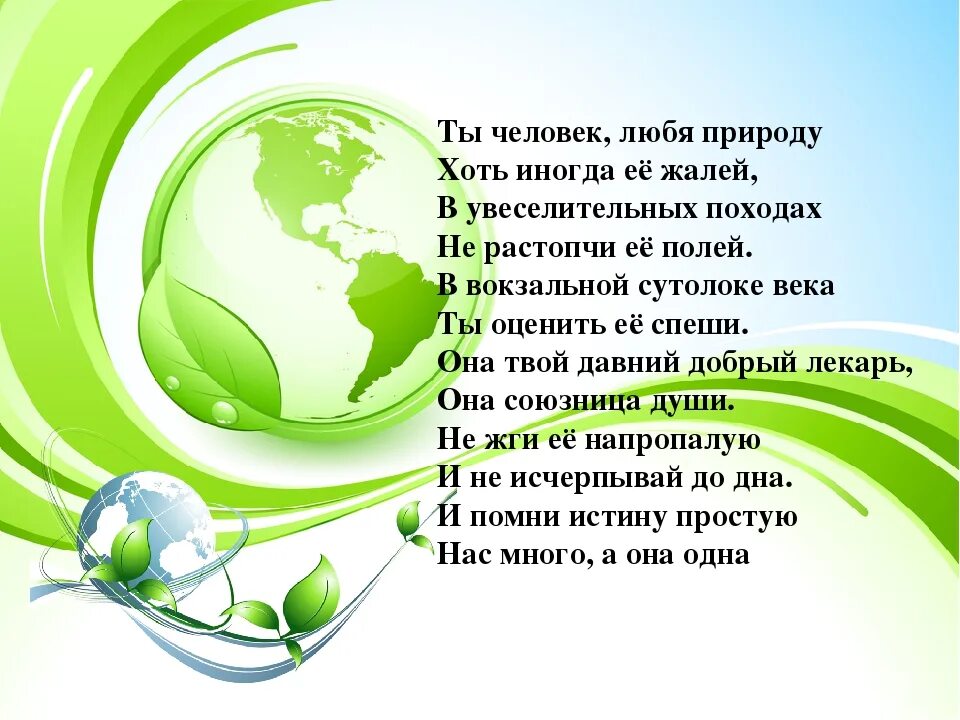 Ты человек, любя природу
Хоть иногда её жалей,
В увеселительных походах
Не растопчи её полей.
В вокзальной сутолоке века
Ты оценить её спеши.
Она твой давний добрый лекарь,
Она союзница души.
Не жги её напропалую
И не исчерпывай до дна.
И помни истину простую
Нас много, а она одна